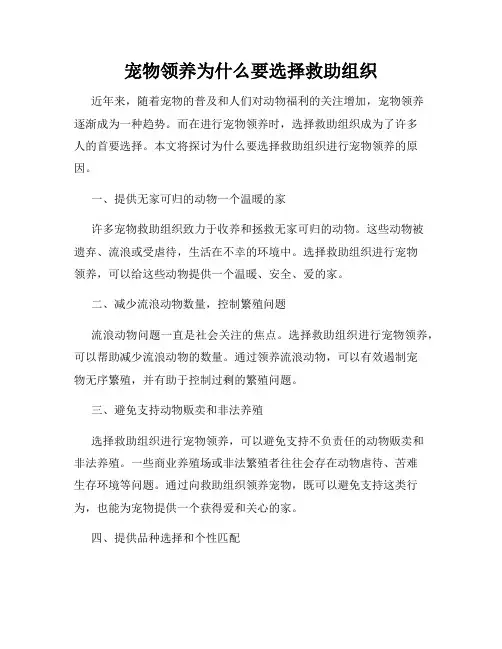 宠物领养为什么要选择救助组织

近年来，随着宠物的普及和人们对动物福利的关注增加，宠物领养逐渐成为一种趋势。而在进行宠物领养时，选择救助组织成为了许多人的首要选择。本文将探讨为什么要选择救助组织进行宠物领养的原因。

一、提供无家可归的动物一个温暖的家

许多宠物救助组织致力于收养和拯救无家可归的动物。这些动物被遗弃、流浪或受虐待，生活在不幸的环境中。选择救助组织进行宠物领养，可以给这些动物提供一个温暖、安全、爱的家。

二、减少流浪动物数量，控制繁殖问题

流浪动物问题一直是社会关注的焦点。选择救助组织进行宠物领养，可以帮助减少流浪动物的数量。通过领养流浪动物，可以有效遏制宠物无序繁殖，并有助于控制过剩的繁殖问题。

三、避免支持动物贩卖和非法养殖

选择救助组织进行宠物领养，可以避免支持不负责任的动物贩卖和非法养殖。一些商业养殖场或非法繁殖者往往会存在动物虐待、苦难生存环境等问题。通过向救助组织领养宠物，既可以避免支持这类行为，也能为宠物提供一个获得爱和关心的家。

四、提供品种选择和个性匹配